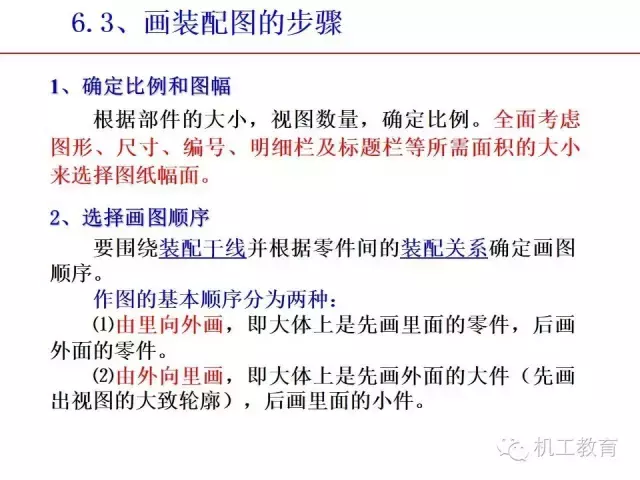 6.3、画装配图的步骤

1、确定比例和图幅

根据部件的大小，视图数量，确定比例。全面考虑图形、尺寸、编号、明细栏及标题栏等所需面积的大小来选择图纸幅面。

2、选择画图顺序

要围绕装配干线并根据零件间的装配关系确定画图顺序。

作图的基本顺序分为两种：

⑴由里向外画，即大体上是先画里面的零件，后画外面的零件。

⑵由外向里画，即大体上是先画外面的大件（先画出视图的大致轮廓），后画里面的小件。

机工教育